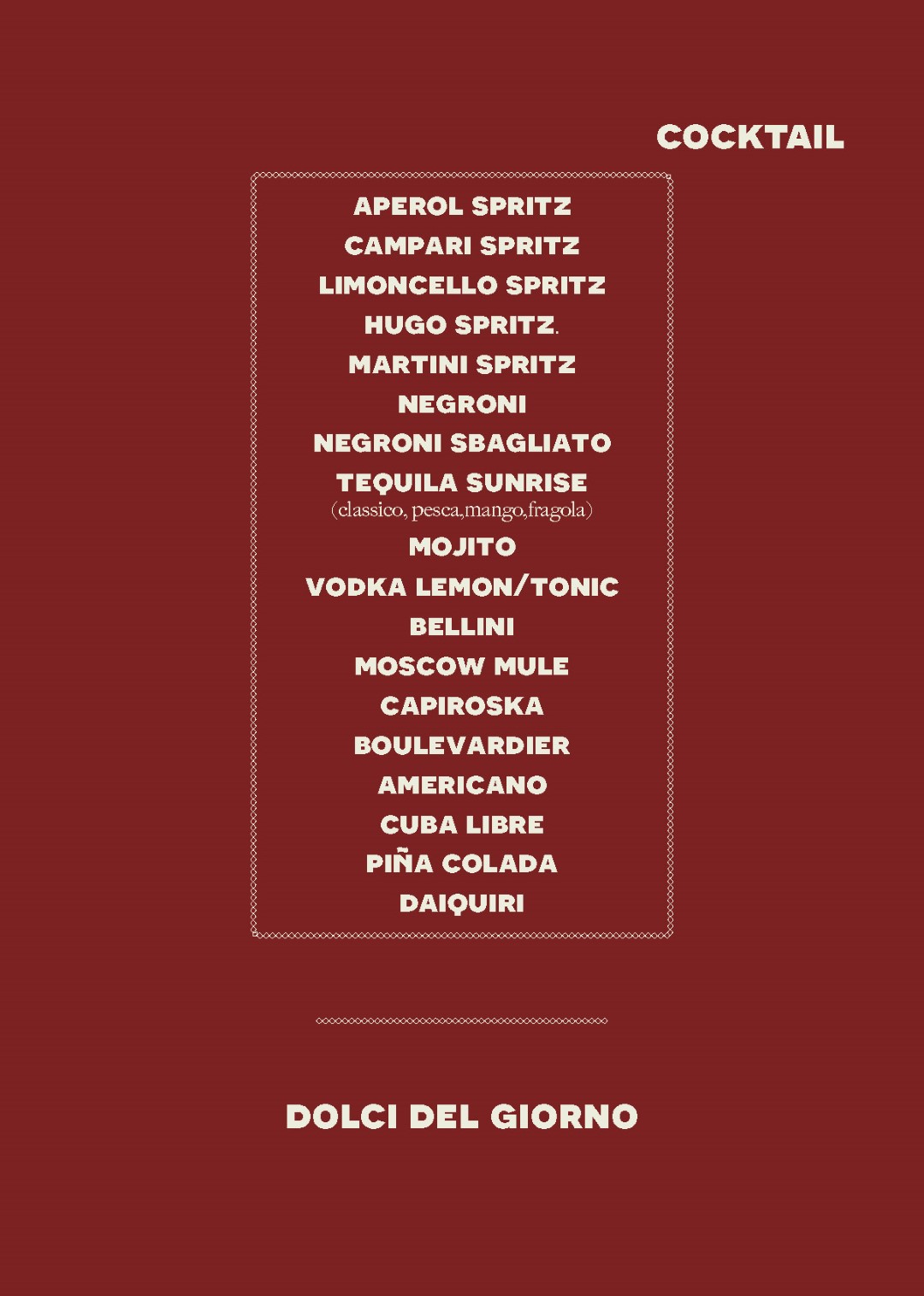 COCKTAIL

APEROL SPRITZ
CAMPARI SPRITZ
LIMONCELLO SPRITZ
HUGO SPRITZ.
MARTINI SPRITZ
NEGRONI
NEGRONI SBAGLIATO
TEQUILA SUNRISE
(classico, pesca,mango,fragola)
MOJITO
VODKA LEMON/TONIC
BELLINI
MOSCOW MULE
CAPIROSKA
BOULEVARDIER
AMERICANO
CUBA LIBRE
PIÑA COLADA
DAIQUIRI

DOLCI DEL GIORNO